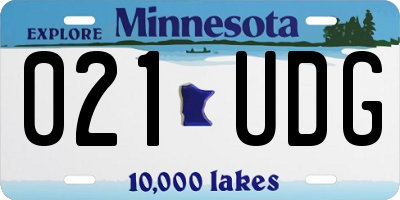 EXPLORE Minnesota

021 UDG

10,000 lakes